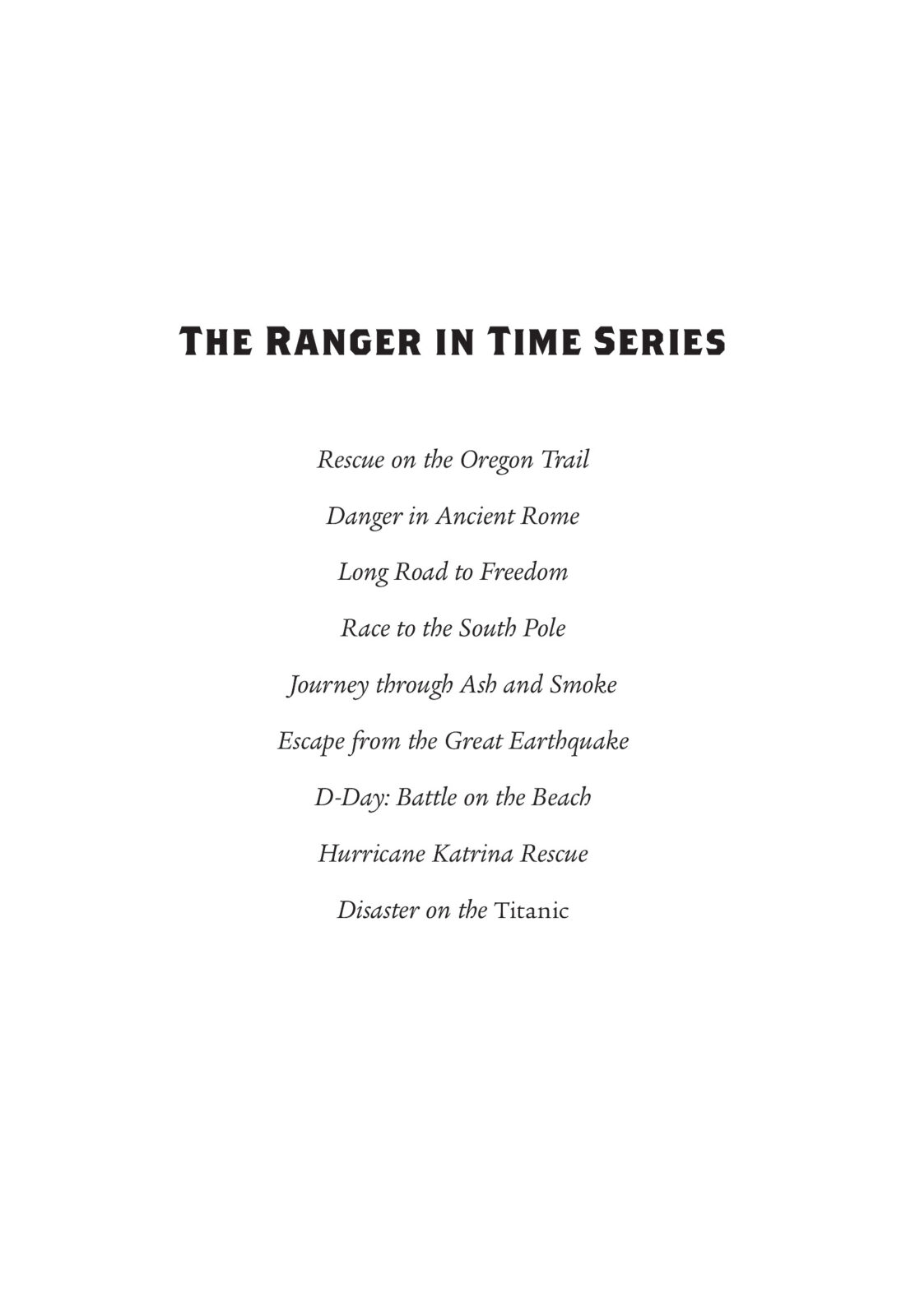 THE RANGER IN TIME SERIES

Rescue on the Oregon Trail

Danger in Ancient Rome

Long Road to Freedom

Race to the South Pole

Journey through Ash and Smoke

Escape from the Great Earthquake

D-Day: Battle on the Beach

Hurricane Katrina Rescue

Disaster on the Titanic